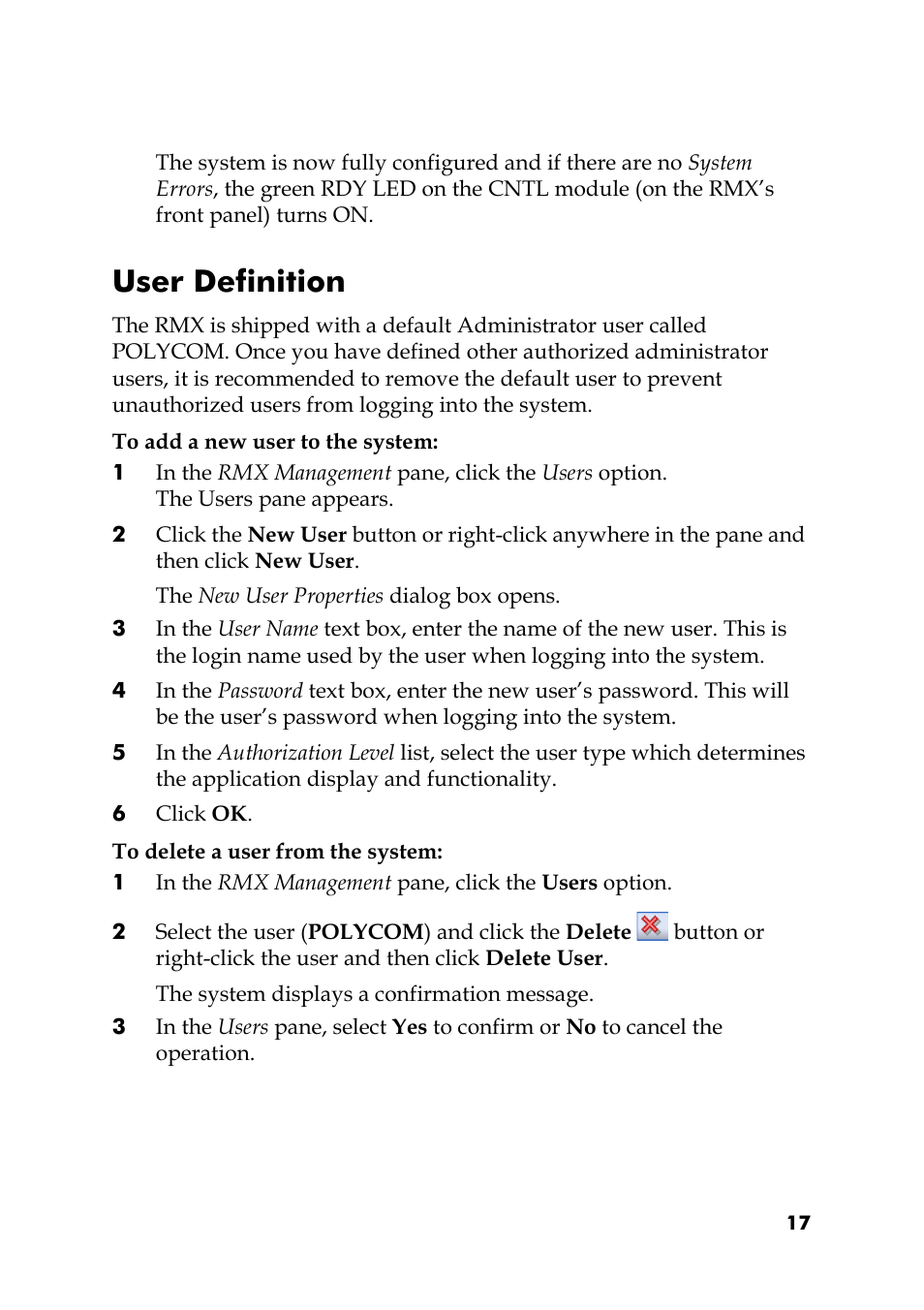 The system is now fully configured and if there are no System Errors, the green RDY LED on the CNTL module (on the RMX's front panel) turns ON.

User Definition

The RMX is shipped with a default Administrator user called POLYCOM. Once you have defined other authorized administrator users, it is recommended to remove the default user to prevent unauthorized users from logging into the system.

To add a new user to the system:

1 In the RMX Management pane, click the Users option.
The Users pane appears.

2 Click the New User button or right-click anywhere in the pane and then click New User.

The New User Properties dialog box opens.

3 In the User Name text box, enter the name of the new user. This is the login name used by the user when logging into the system.

4 In the Password text box, enter the new user's password. This will be the user's password when logging into the system.

5 In the Authorization Level list, select the user type which determines the application display and functionality.

6 Click OK.

To delete a user from the system:

1 In the RMX Management pane, click the Users option.

2 Select the user (POLYCOM) and click the Delete button or right-click the user and then click Delete User.

The system displays a confirmation message.

3 In the Users pane, select Yes to confirm or No to cancel the operation.

17